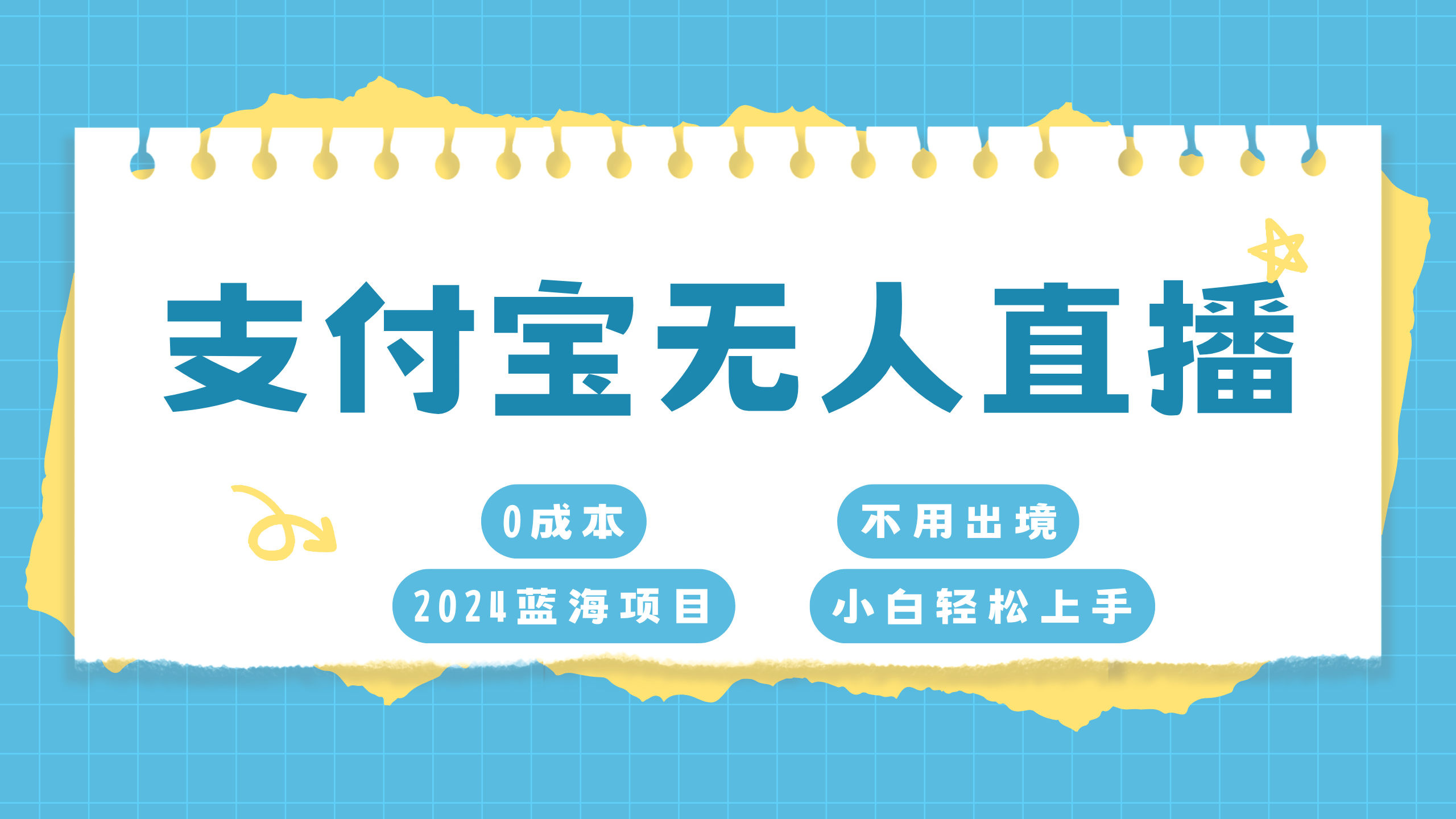 支付宝无人直播

0成本

不用出境

2024蓝海项目

小白轻松上手